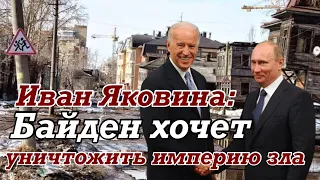 Иван Яковина:
Байден хочет
уничтожить империю зла